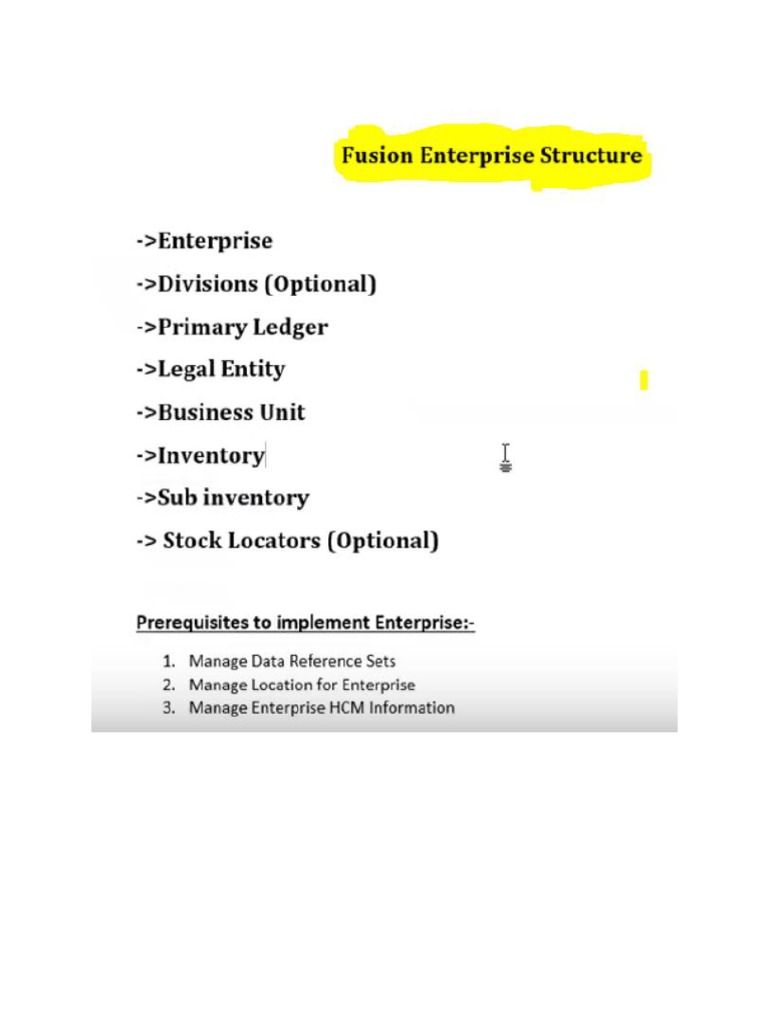 Fusion Enterprise Structure

->Enterprise

->Divisions (Optional)

->Primary Ledger

->Legal Entity

->Business Unit

->Inventory

->Sub inventory

-> Stock Locators (Optional)

Prerequisites to implement Enterprise:-

1. Manage Data Reference Sets
2. Manage Location for Enterprise
3. Manage Enterprise HCM Information